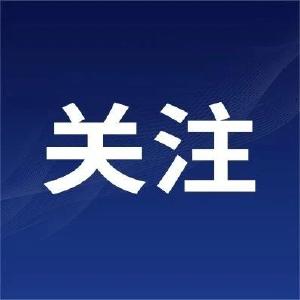 关注